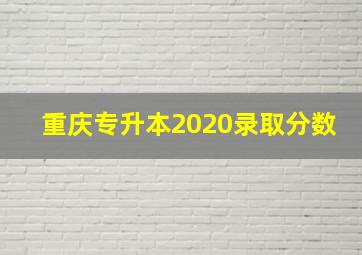 重庆专升本2020录取分数